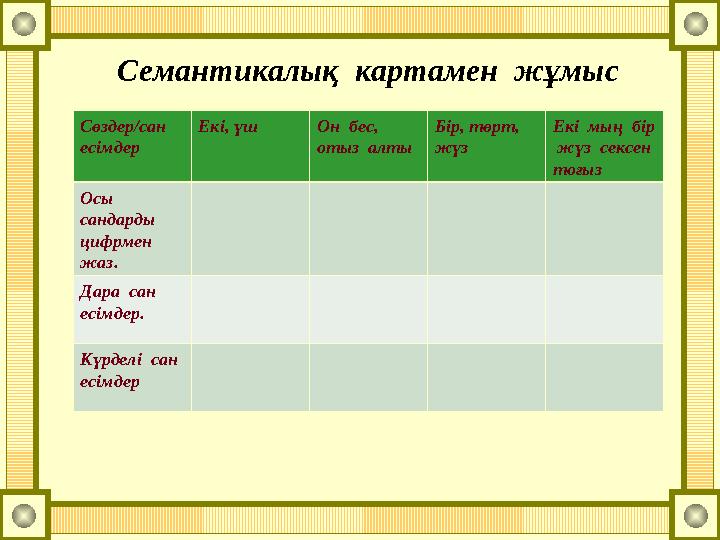 Семантикалық картамен жұмыс

| Сөздер/сан есімдер | Екі, үш | Он бес, отыз алты | Бір, төрт, жүз | Екі мың бір жүз сексен тоғыз |
|---|---|---|---|---|
| Осы сандарды цифрмен жаз. | | | | |
| Дара сан есімдер. | | | | |
| Күрделі сан есімдер | | | | |